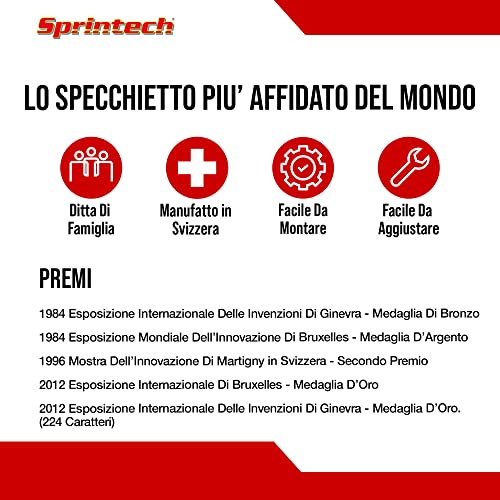 Sprintech

LO SPECCHIETTO PIU' AFFIDATO DEL MONDO

Ditta Di Famiglia

Manufatto in Svizzera

Facile Da Montare

Facile Da Aggiustare

PREMI

1984 Esposizione Internazionale Delle Invenzioni Di Ginevra - Medaglia Di Bronzo

1984 Esposizione Mondiale Dell'Innovazione Di Bruxelles - Medaglia D'Argento

1996 Mostra Dell'Innovazione Di Martigny in Svizzera - Secondo Premio

2012 Esposizione Internazionale Di Bruxelles - Medaglia D'Oro

2012 Esposizione Internazionale Delle Invenzioni Di Ginevra - Medaglia D'Oro. (224 Caratteri)